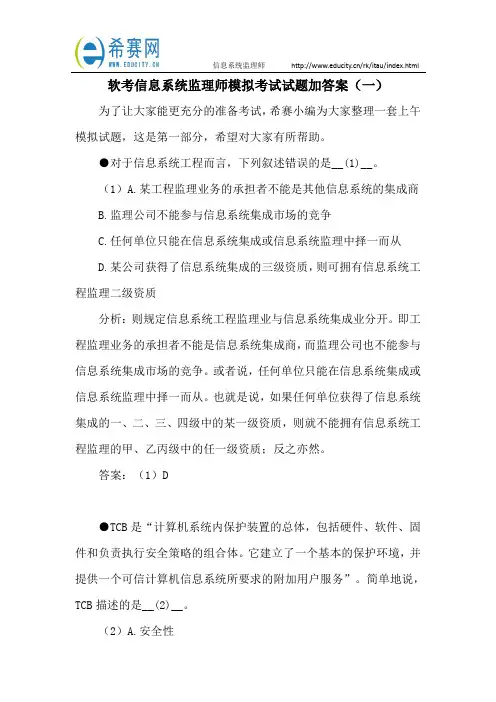 希赛网
WWW.EDUCITY.CN

信息系统监理师 http://www.educity.cn/rk/itau/index.html

软考信息系统监理师模拟考试试题加答案（一）

为了让大家能更充分的准备考试，希赛小编为大家整理一套上午模拟试题，这是第一部分，希望对大家有所帮助。

●对于信息系统工程而言，下列叙述错误的是__(1)__。

（1）A.某工程监理业务的承担者不能是其他信息系统的集成商

B.监理公司不能参与信息系统集成市场的竞争

C.任何单位只能在信息系统集成或信息系统监理中择一而从

D.某公司获得了信息系统集成的三级资质，则可拥有信息系统工程监理二级资质

分析：则规定信息系统工程监理业与信息系统集成业分开。即工程监理业务的承担者不能是信息系统集成商，而监理公司也不能参与信息系统集成市场的竞争。或者说，任何单位只能在信息系统集成或信息系统监理中择一而从。也就是说，如果任何单位获得了信息系统集成的一、二、三、四级中的某一级资质，则就不能拥有信息系统工程监理的甲、乙丙级中的任一级资质；反之亦然。

答案：（1）D

●TCB是“计算机系统内保护装置的总体，包括硬件、软件、固件和负责执行安全策略的组合体。它建立了一个基本的保护环境，并提供一个可信计算机信息系统所要求的附加用户服务”。简单地说，TCB描述的是__(2)__。

（2）A.安全性